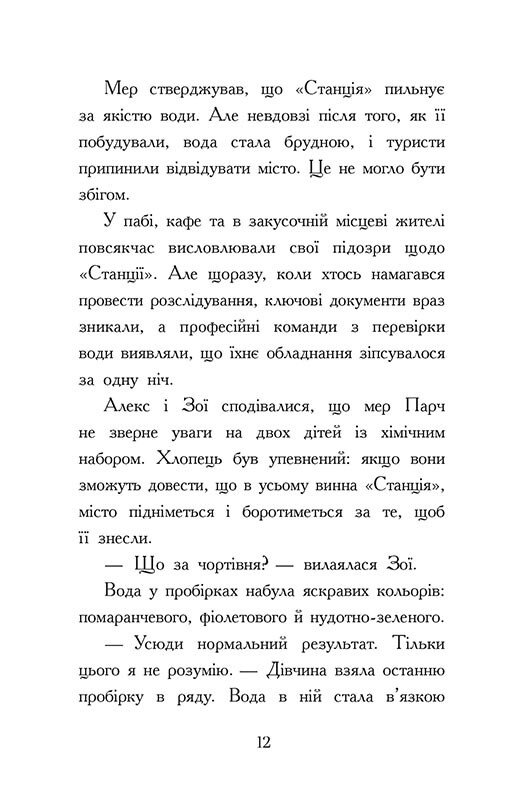 Мер стверджував, що «Станція» пильнує за якістю води. Але невдовзі після того, як її побудували, вода стала брудною, і туристи припинили відвідувати місто. Це не могло бути збігом.

У пабі, кафе та в закусочній місцеві жителі повсякчас висловлювали свої підозри щодо «Станції». Але щоразу, коли хтось намагався провести розслідування, ключові документи враз зникали, а професійні команди з перевірки води виявляли, що їхнє обладнання зіпсувалося за одну ніч.

Алекс і Зої сподівалися, що мер Парч не зверне уваги на двох дітей із хімічним набором. Хлопець був упевнений: якщо вони зможуть довести, що в усьому винна «Станція», місто підніметься і боротиметься за те, щоб її знесли.

— Що за чортівня? — вилаялася Зої.

Вода у пробірках набула яскравих кольорів: помаранчевого, фіолетового й нудотно-зеленого.

— Усюди нормальний результат. Тільки цього я не розумію. — Дівчина взяла останню пробірку в ряду. Вода в ній стала в'язкою

12